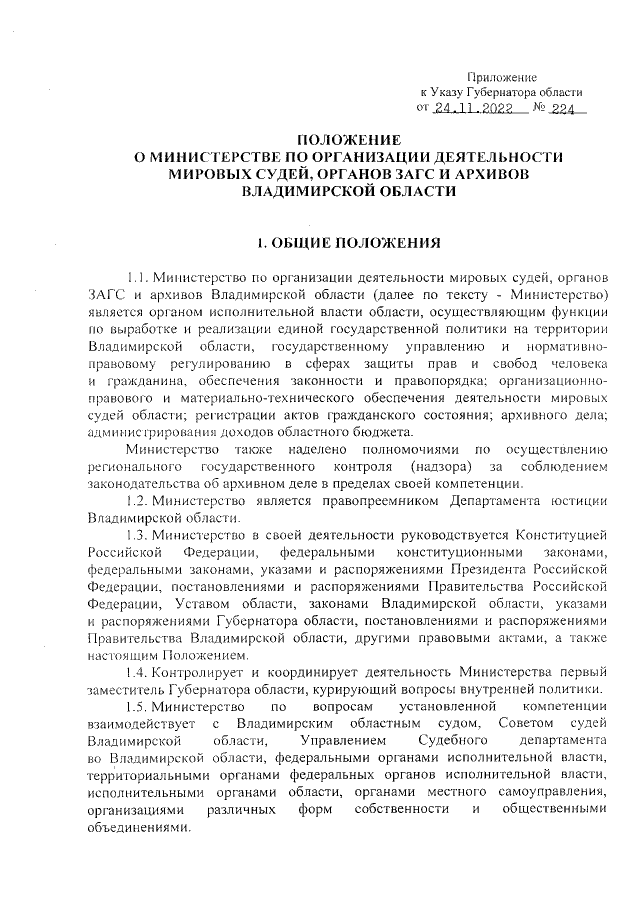 Приложение
к Указу Губернатора области
от 24.11.2022 № 224

ПОЛОЖЕНИЕ
О МИНИСТЕРСТВЕ ПО ОРГАНИЗАЦИИ ДЕЯТЕЛЬНОСТИ МИРОВЫХ СУДЕЙ, ОРГАНОВ ЗАГС И АРХИВОВ ВЛАДИМИРСКОЙ ОБЛАСТИ

1. ОБЩИЕ ПОЛОЖЕНИЯ

1.1. Министерство по организации деятельности мировых судей, органов ЗАГС и архивов Владимирской области (далее по тексту - Министерство) является органом исполнительной власти области, осуществляющим функции по выработке и реализации единой государственной политики на территории Владимирской области, государственному управлению и нормативно-правовому регулированию в сферах защиты прав и свобод человека и гражданина, обеспечения законности и правопорядка; организационно-правового и материально-технического обеспечения деятельности мировых судей области; регистрации актов гражданского состояния; архивного дела; администрирования доходов областного бюджета.

Министерство также наделено полномочиями по осуществлению регионального государственного контроля (надзора) за соблюдением законодательства об архивном деле в пределах своей компетенции.

1.2. Министерство является правопреемником Департамента юстиции Владимирской области.

1.3. Министерство в своей деятельности руководствуется Конституцией Российской Федерации, федеральными конституционными законами, федеральными законами, указами и распоряжениями Президента Российской Федерации, постановлениями и распоряжениями Правительства Российской Федерации, Уставом области, законами Владимирской области, указами и распоряжениями Губернатора области, постановлениями и распоряжениями Правительства Владимирской области, другими правовыми актами, а также настоящим Положением.

1.4. Контролирует и координирует деятельность Министерства первый заместитель Губернатора области, курирующий вопросы внутренней политики.

1.5. Министерство по вопросам установленной компетенции взаимодействует с Владимирским областным судом, Советом судей Владимирской области, Управлением Судебного департамента во Владимирской области, федеральными органами исполнительной власти, территориальными органами федеральных органов исполнительной власти, исполнительными органами области, органами местного самоуправления, организациями различных форм собственности и общественными объединениями.